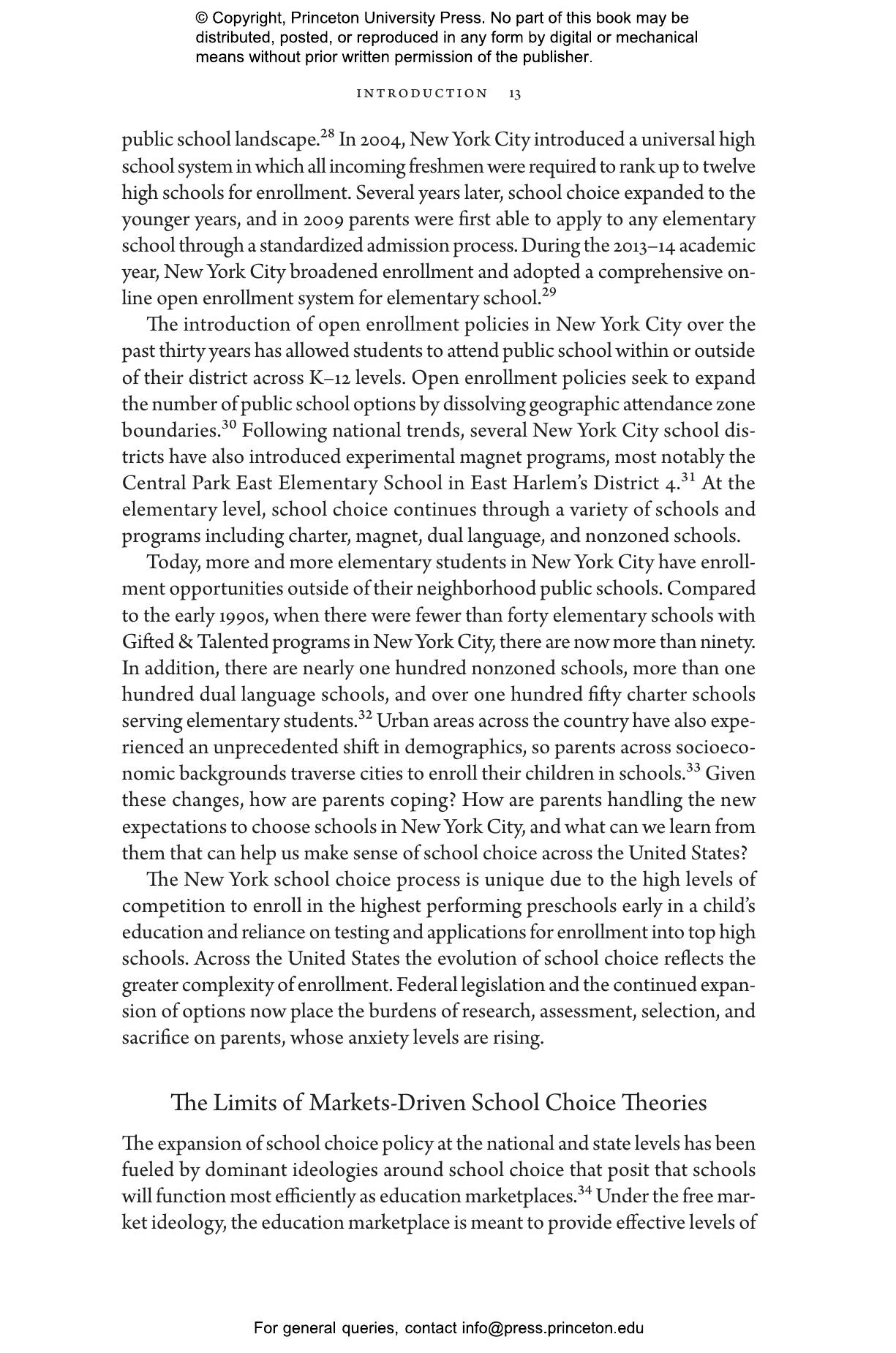 © Copyright, Princeton University Press. No part of this book may be distributed, posted, or reproduced in any form by digital or mechanical means without prior written permission of the publisher.

INTRODUCTION 13

public school landscape.$^{28}$ In 2004, New York City introduced a universal high school system in which all incoming freshmen were required to rank up to twelve high schools for enrollment. Several years later, school choice expanded to the younger years, and in 2009 parents were first able to apply to any elementary school through a standardized admission process. During the 2013–14 academic year, New York City broadened enrollment and adopted a comprehensive online open enrollment system for elementary school.$^{29}$

The introduction of open enrollment policies in New York City over the past thirty years has allowed students to attend public school within or outside of their district across K–12 levels. Open enrollment policies seek to expand the number of public school options by dissolving geographic attendance zone boundaries.$^{30}$ Following national trends, several New York City school districts have also introduced experimental magnet programs, most notably the Central Park East Elementary School in East Harlem's District 4.$^{31}$ At the elementary level, school choice continues through a variety of schools and programs including charter, magnet, dual language, and nonzoned schools.

Today, more and more elementary students in New York City have enrollment opportunities outside of their neighborhood public schools. Compared to the early 1990s, when there were fewer than forty elementary schools with Gifted & Talented programs in New York City, there are now more than ninety. In addition, there are nearly one hundred nonzoned schools, more than one hundred dual language schools, and over one hundred fifty charter schools serving elementary students.$^{32}$ Urban areas across the country have also experienced an unprecedented shift in demographics, so parents across socioeconomic backgrounds traverse cities to enroll their children in schools.$^{33}$ Given these changes, how are parents coping? How are parents handling the new expectations to choose schools in New York City, and what can we learn from them that can help us make sense of school choice across the United States?

The New York school choice process is unique due to the high levels of competition to enroll in the highest performing preschools early in a child's education and reliance on testing and applications for enrollment into top high schools. Across the United States the evolution of school choice reflects the greater complexity of enrollment. Federal legislation and the continued expansion of options now place the burdens of research, assessment, selection, and sacrifice on parents, whose anxiety levels are rising.

The Limits of Markets-Driven School Choice Theories

The expansion of school choice policy at the national and state levels has been fueled by dominant ideologies around school choice that posit that schools will function most efficiently as education marketplaces.$^{34}$ Under the free market ideology, the education marketplace is meant to provide effective levels of

For general queries, contact info@press.princeton.edu